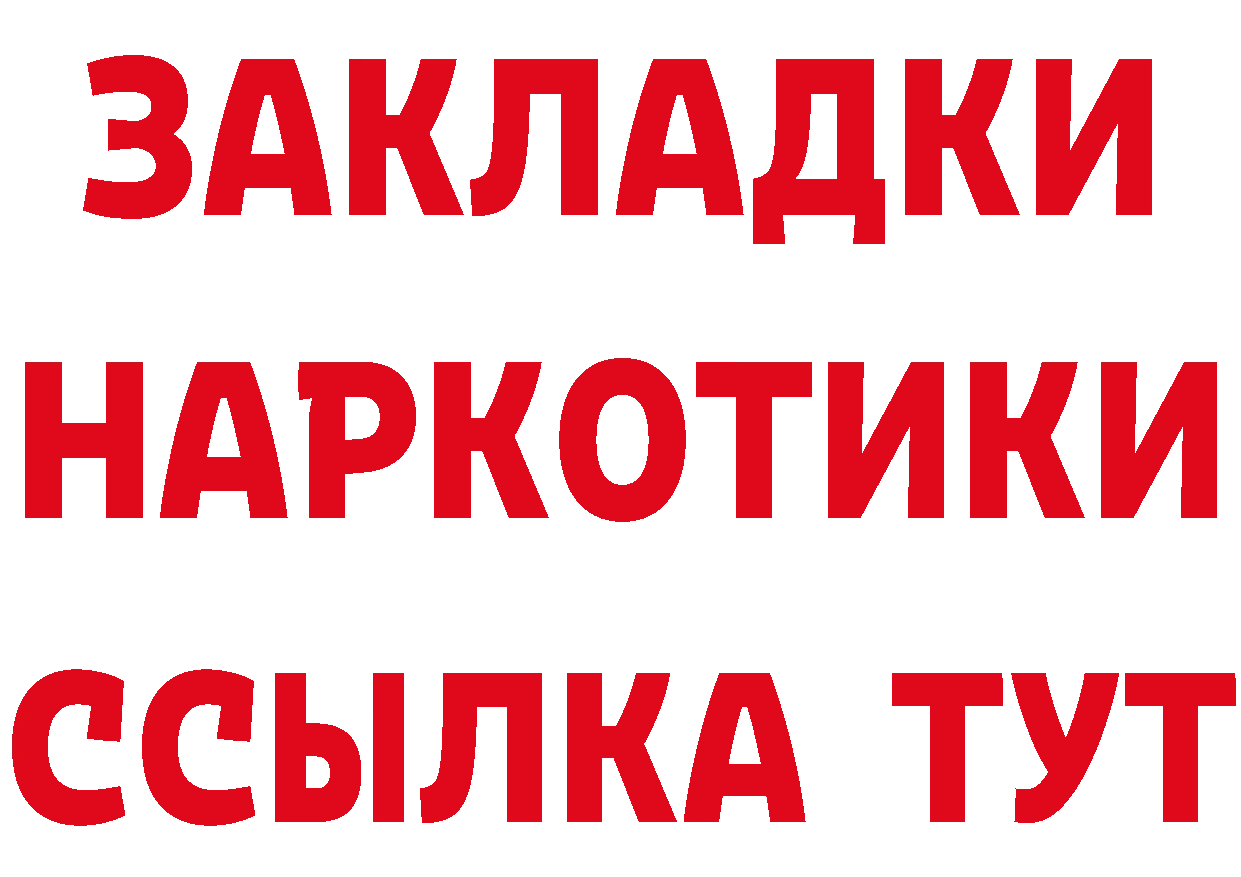 ЗАКЛАДКИ НАРКОТИКИ ССЫЛКА ТУТ